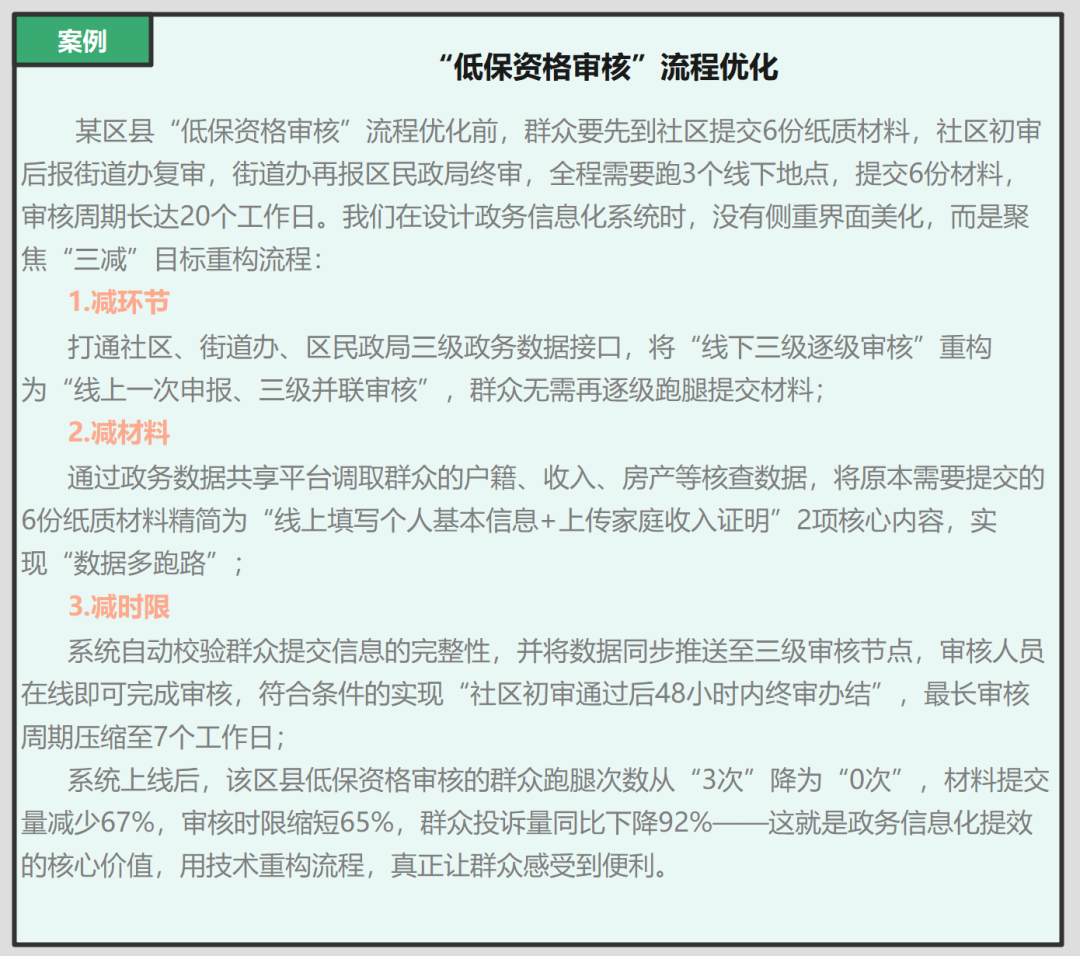 案例

“低保资格审核”流程优化

某区县“低保资格审核”流程优化前，群众要先到社区提交6份纸质材料，社区初审后报街道办复审，街道办再报区民政局终审，全程需要跑3个线下地点，提交6份材料，审核周期长达20个工作日。我们在设计政务信息化系统时，没有侧重界面美化，而是聚焦“三减”目标重构流程：

1.减环节

打通社区、街道办、区民政局三级政务数据接口，将“线下三级逐级审核”重构为“线上一次申报、三级并联审核”，群众无需再逐级跑腿提交材料；

2.减材料

通过政务数据共享平台调取群众的户籍、收入、房产等核查数据，将原本需要提交的6份纸质材料精简为“线上填写个人基本信息+上传家庭收入证明”2项核心内容，实现“数据多跑路”；

3.减时限

系统自动校验群众提交信息的完整性，并将数据同步推送至三级审核节点，审核人员在线即可完成审核，符合条件的实现“社区初审通过后48小时内终审办结”，最长审核周期压缩至7个工作日；

系统上线后，该区县低保资格审核的群众跑腿次数从“3次”降为“0次”，材料提交量减少67%，审核时限缩短65%，群众投诉量同比下降92%——这就是政务信息化提效的核心价值，用技术重构流程，真正让群众感受到便利。